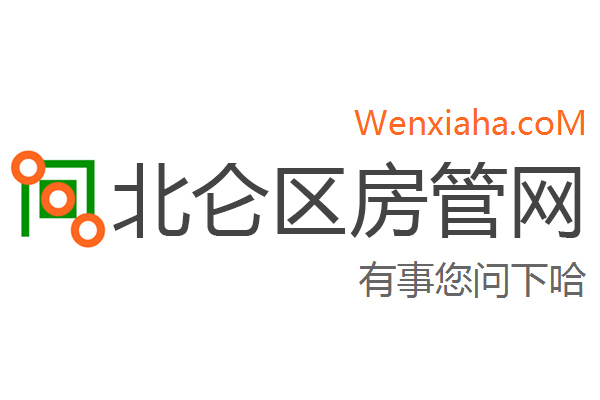 Wenxiaha.coM

北仑区房管网

有事您问下哈